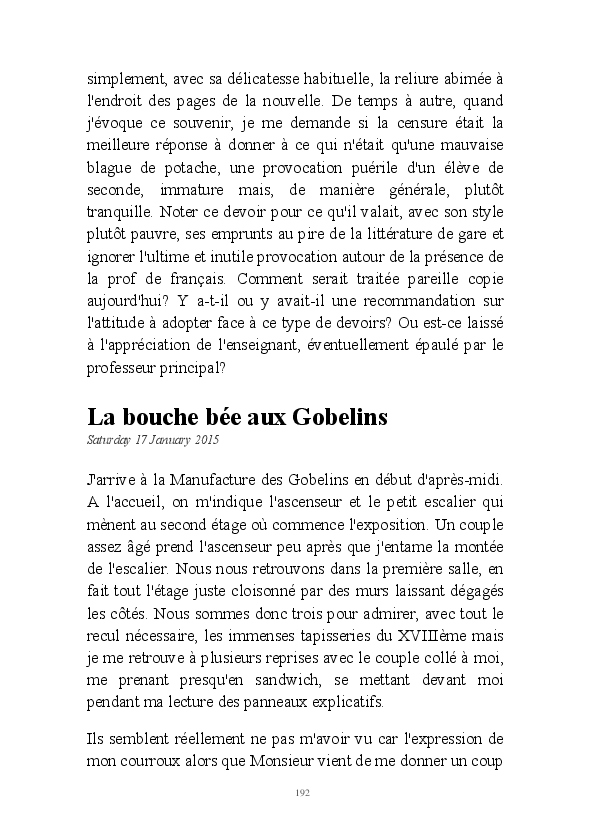 simplement, avec sa délicatesse habituelle, la reliure abimée à l'endroit des pages de la nouvelle. De temps à autre, quand j'évoque ce souvenir, je me demande si la censure était la meilleure réponse à donner à ce qui n'était qu'une mauvaise blague de potache, une provocation puérile d'un élève de seconde, immature mais, de manière générale, plutôt tranquille. Noter ce devoir pour ce qu'il valait, avec son style plutôt pauvre, ses emprunts au pire de la littérature de gare et ignorer l'ultime et inutile provocation autour de la présence de la prof de français. Comment serait traitée pareille copie aujourd'hui? Y a-t-il ou y avait-il une recommandation sur l'attitude à adopter face à ce type de devoirs? Ou est-ce laissé à l'appréciation de l'enseignant, éventuellement épaulé par le professeur principal?

La bouche bée aux Gobelins
Saturday 17 January 2015

J'arrive à la Manufacture des Gobelins en début d'après-midi. A l'accueil, on m'indique l'ascenseur et le petit escalier qui mènent au second étage où commence l'exposition. Un couple assez âgé prend l'ascenseur peu après que j'entame la montée de l'escalier. Nous nous retrouvons dans la première salle, en fait tout l'étage juste cloisonné par des murs laissant dégagés les côtés. Nous sommes donc trois pour admirer, avec tout le recul nécessaire, les immenses tapisseries du XVIIIème mais je me retrouve à plusieurs reprises avec le couple collé à moi, me prenant presqu'en sandwich, se mettant devant moi pendant ma lecture des panneaux explicatifs.

Ils semblent réellement ne pas m'avoir vu car l'expression de mon courroux alors que Monsieur vient de me donner un coup

192